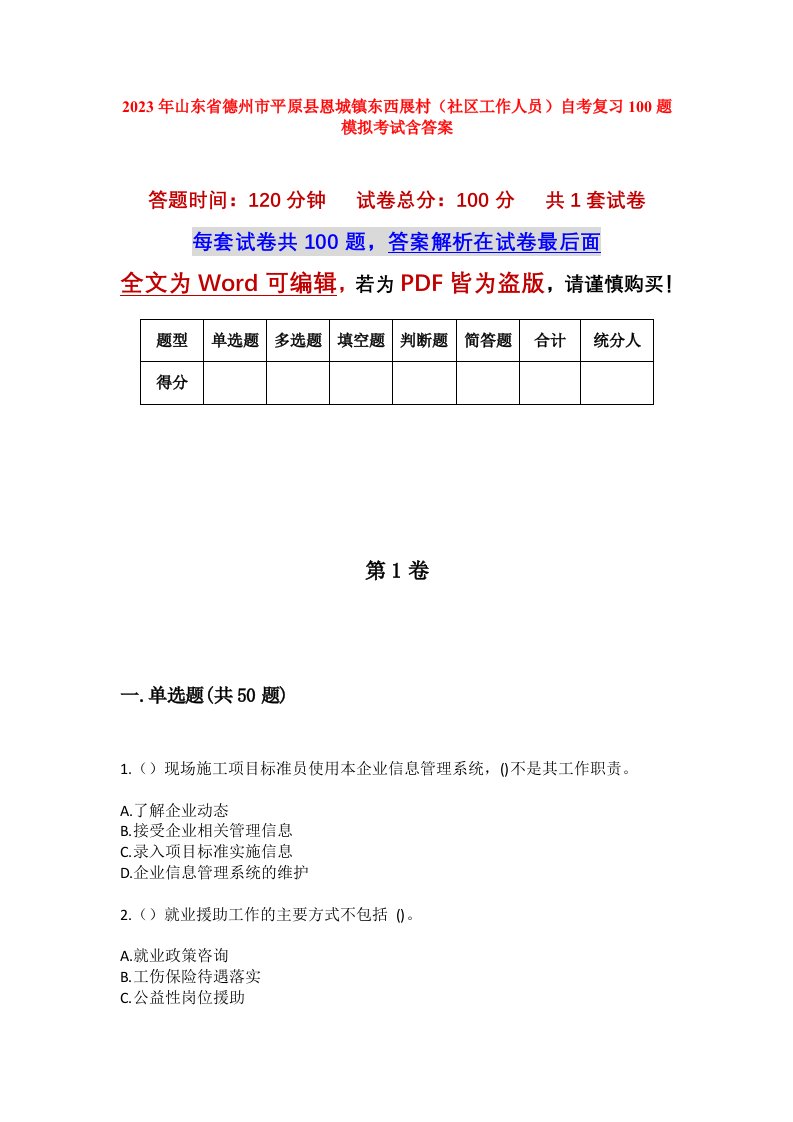 2023年山东省德州市平原县恩城镇东西展村（社区工作人员）自考复习100题模拟考试含答案

答题时间：120分钟　试卷总分：100分　共1套试卷

每套试卷共100题，答案解析在试卷最后面

全文为Word可编辑，若为PDF皆为盗版，请谨慎购买！

| 题型 | 单选题 | 多选题 | 填空题 | 判断题 | 简答题 | 合计 | 统分人 |
|---|---|---|---|---|---|---|---|
| 得分 | | | | | | | |

第1卷

一.单选题(共50题)

1.（）现场施工项目标准员使用本企业信息管理系统，()不是其工作职责。

A.了解企业动态
B.接受企业相关管理信息
C.录入项目标准实施信息
D.企业信息管理系统的维护

2.（）就业援助工作的主要方式不包括 ()。

A.就业政策咨询
B.工伤保险待遇落实
C.公益性岗位援助